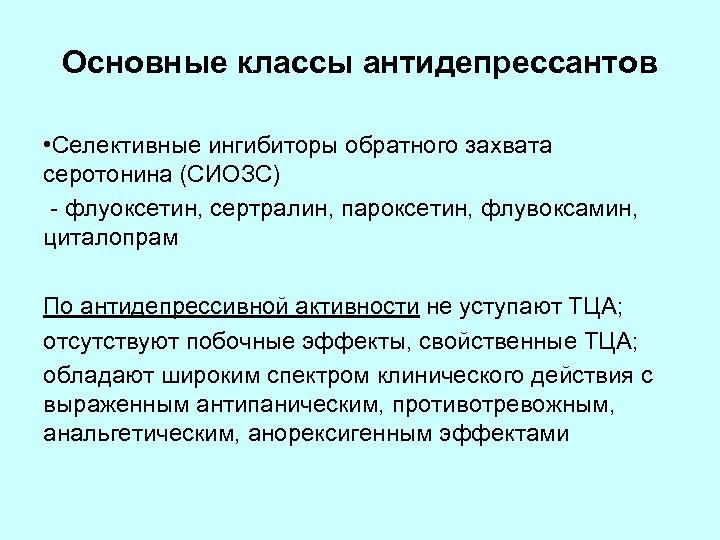 Основные классы антидепрессантов

•Селективные ингибиторы обратного захвата серотонина (СИОЗС)

- флуоксетин, сертралин, пароксетин, флувоксамин, циталопрам

По антидепрессивной активности не уступают ТЦА;

отсутствуют побочные эффекты, свойственные ТЦА;

обладают широким спектром клинического действия с выраженным антипаническим, противотревожным, анальгетическим, анорексигенным эффектами